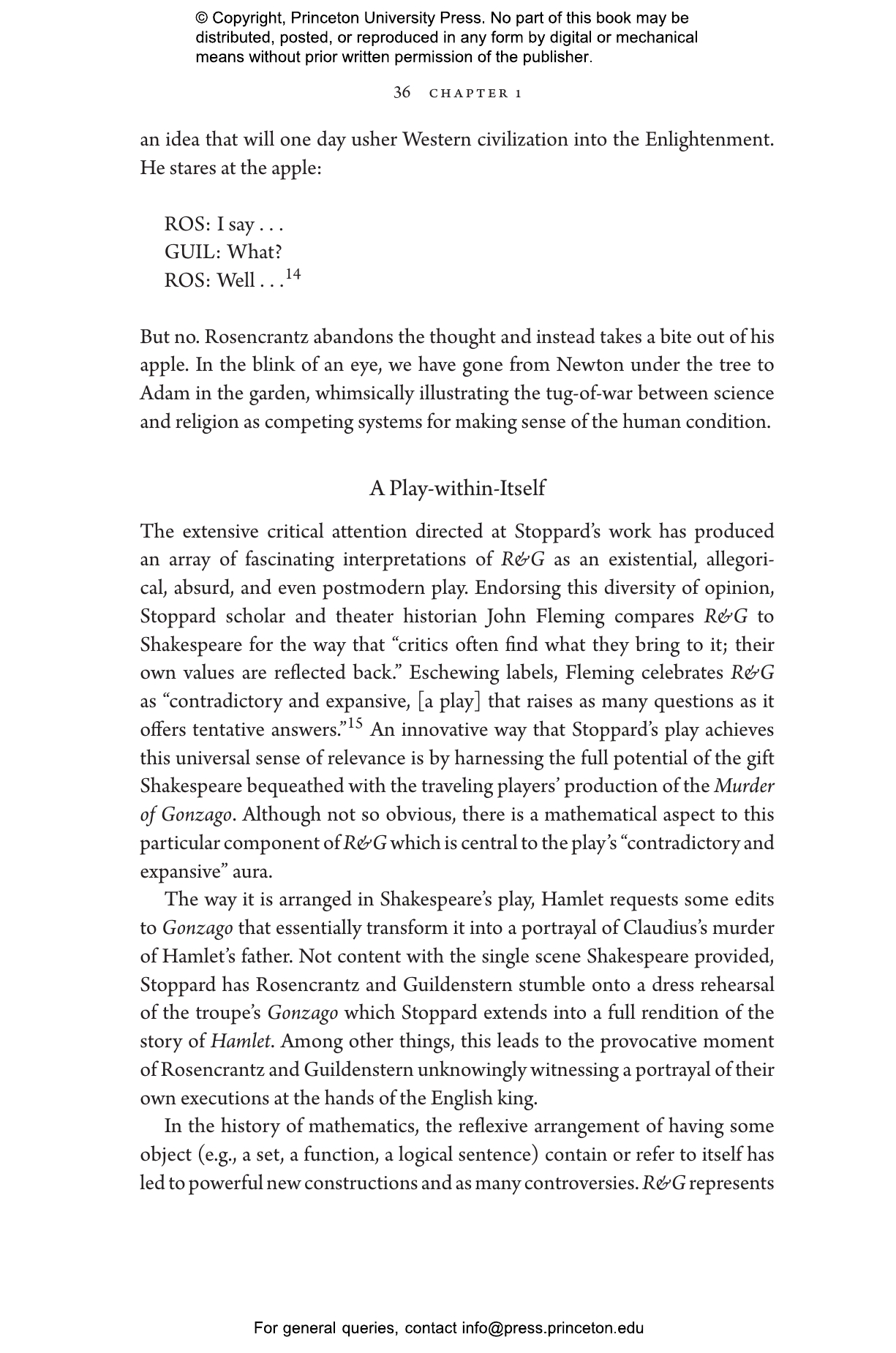 © Copyright, Princeton University Press. No part of this book may be distributed, posted, or reproduced in any form by digital or mechanical means without prior written permission of the publisher.

36 CHAPTER 1

an idea that will one day usher Western civilization into the Enlightenment. He stares at the apple:

ROS: I say . . .
GUIL: What?
ROS: Well . . .$^{14}$

But no. Rosencrantz abandons the thought and instead takes a bite out of his apple. In the blink of an eye, we have gone from Newton under the tree to Adam in the garden, whimsically illustrating the tug-of-war between science and religion as competing systems for making sense of the human condition.

A Play-within-Itself

The extensive critical attention directed at Stoppard's work has produced an array of fascinating interpretations of R&G as an existential, allegorical, absurd, and even postmodern play. Endorsing this diversity of opinion, Stoppard scholar and theater historian John Fleming compares R&G to Shakespeare for the way that "critics often find what they bring to it; their own values are reflected back." Eschewing labels, Fleming celebrates R&G as "contradictory and expansive, [a play] that raises as many questions as it offers tentative answers."$^{15}$ An innovative way that Stoppard's play achieves this universal sense of relevance is by harnessing the full potential of the gift Shakespeare bequeathed with the traveling players' production of the Murder of Gonzago. Although not so obvious, there is a mathematical aspect to this particular component of R&G which is central to the play's "contradictory and expansive" aura.

The way it is arranged in Shakespeare's play, Hamlet requests some edits to Gonzago that essentially transform it into a portrayal of Claudius's murder of Hamlet's father. Not content with the single scene Shakespeare provided, Stoppard has Rosencrantz and Guildenstern stumble onto a dress rehearsal of the troupe's Gonzago which Stoppard extends into a full rendition of the story of Hamlet. Among other things, this leads to the provocative moment of Rosencrantz and Guildenstern unknowingly witnessing a portrayal of their own executions at the hands of the English king.

In the history of mathematics, the reflexive arrangement of having some object (e.g., a set, a function, a logical sentence) contain or refer to itself has led to powerful new constructions and as many controversies. R&G represents

For general queries, contact info@press.princeton.edu